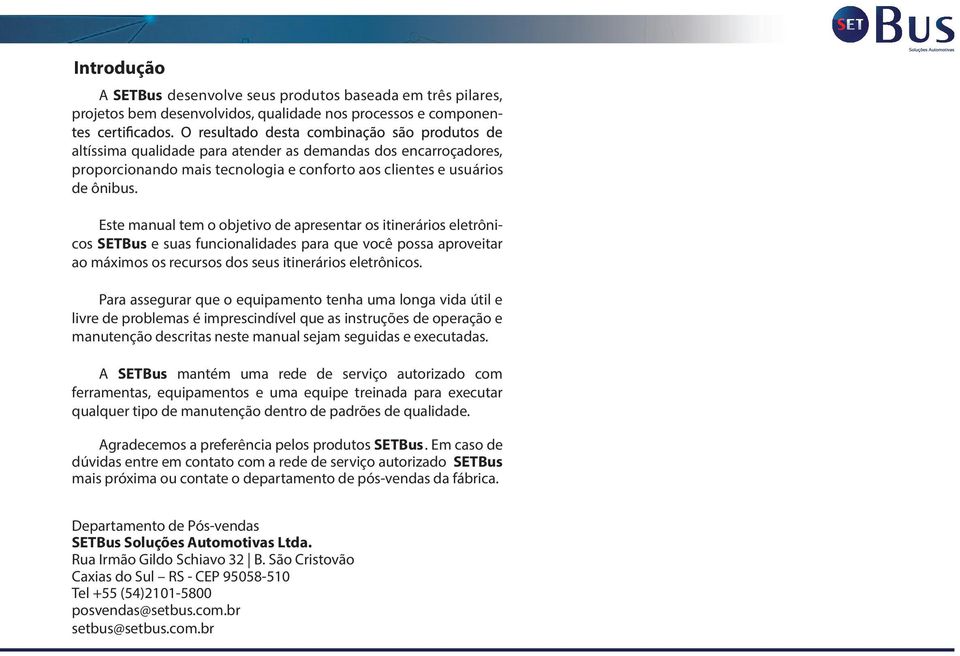 SET Bus
Soluções Automotivas

Introdução

A SETBus desenvolve seus produtos baseada em três pilares, projetos bem desenvolvidos, qualidade nos processos e componentes certificados. O resultado desta combinação são produtos de altíssima qualidade para atender as demandas dos encarroçadores, proporcionando mais tecnologia e conforto aos clientes e usuários de ônibus.

Este manual tem o objetivo de apresentar os itinerários eletrônicos SETBus e suas funcionalidades para que você possa aproveitar ao máximos os recursos dos seus itinerários eletrônicos.

Para assegurar que o equipamento tenha uma longa vida útil e livre de problemas é imprescindível que as instruções de operação e manutenção descritas neste manual sejam seguidas e executadas.

A SETBus mantém uma rede de serviço autorizado com ferramentas, equipamentos e uma equipe treinada para executar qualquer tipo de manutenção dentro de padrões de qualidade.

Agradecemos a preferência pelos produtos SETBus. Em caso de dúvidas entre em contato com a rede de serviço autorizado SETBus mais próxima ou contate o departamento de pós-vendas da fábrica.

Departamento de Pós-vendas
SETBus Soluções Automotivas Ltda.
Rua Irmão Gildo Schiavo 32 | B. São Cristovão
Caxias do Sul – RS - CEP 95058-510
Tel +55 (54)2101-5800
posvendas@setbus.com.br
setbus@setbus.com.br